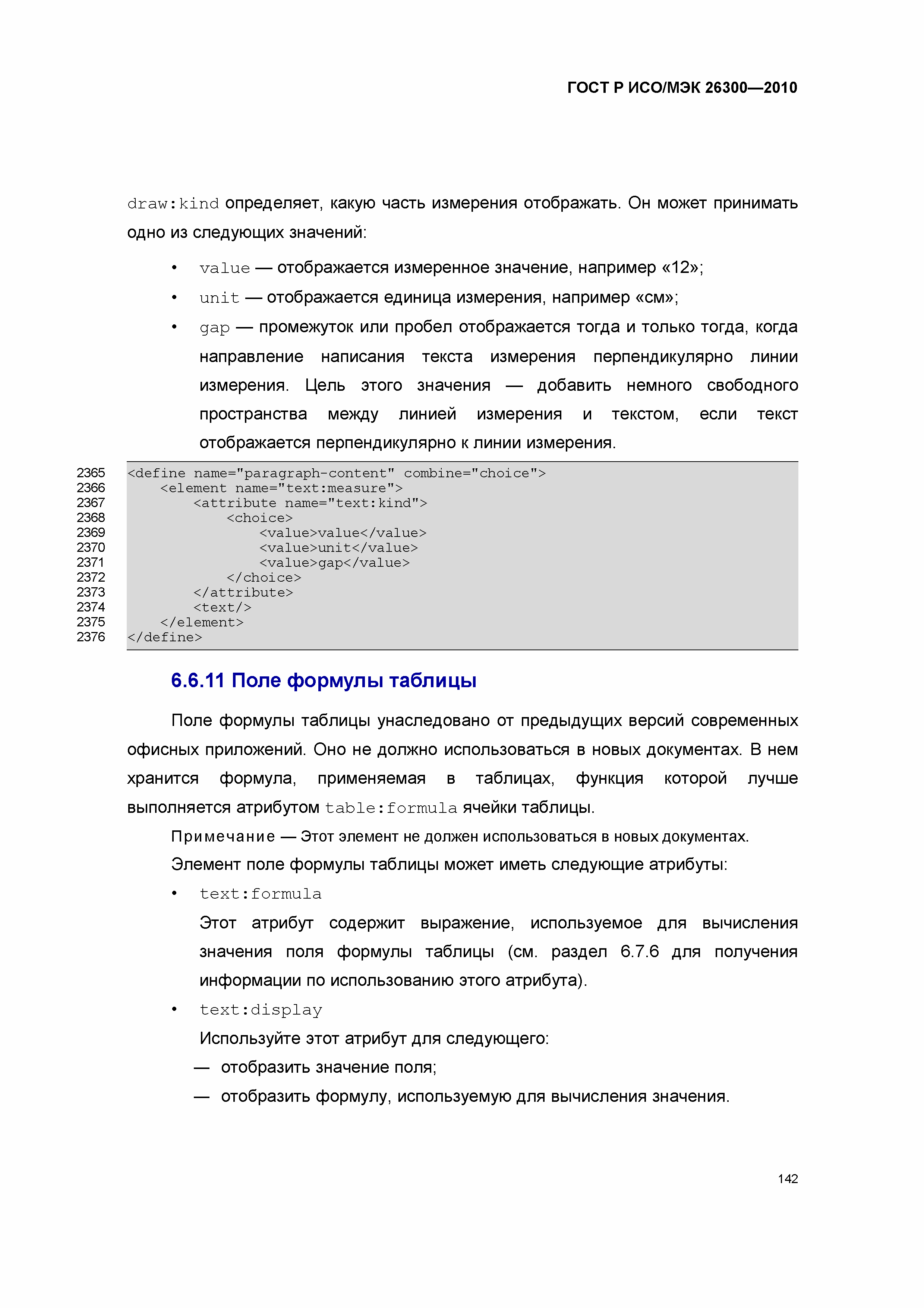 ГОСТ Р ИСО/МЭК 26300—2010

draw:kind определяет, какую часть измерения отображать. Он может принимать одно из следующих значений:

• value — отображается измеренное значение, например «12»;
• unit — отображается единица измерения, например «см»;
• gap — промежуток или пробел отображается тогда и только тогда, когда направление написания текста измерения перпендикулярно линии измерения. Цель этого значения — добавить немного свободного пространства между линией измерения и текстом, если текст отображается перпендикулярно к линии измерения.

2365 <define name="paragraph-content" combine="choice">
2366     <element name="text:measure">
2367         <attribute name="text:kind">
2368             <choice>
2369                 <value>value</value>
2370                 <value>unit</value>
2371                 <value>gap</value>
2372             </choice>
2373         </attribute>
2374         <text/>
2375     </element>
2376 </define>

6.6.11 Поле формулы таблицы

Поле формулы таблицы унаследовано от предыдущих версий современных офисных приложений. Оно не должно использоваться в новых документах. В нем хранится формула, применяемая в таблицах, функция которой лучше выполняется атрибутом table:formula ячейки таблицы.

Примечание — Этот элемент не должен использоваться в новых документах.

Элемент поле формулы таблицы может иметь следующие атрибуты:

• text:formula
Этот атрибут содержит выражение, используемое для вычисления значения поля формулы таблицы (см. раздел 6.7.6 для получения информации по использованию этого атрибута).
• text:display
Используйте этот атрибут для следующего:
— отобразить значение поля;
— отобразить формулу, используемую для вычисления значения.

142